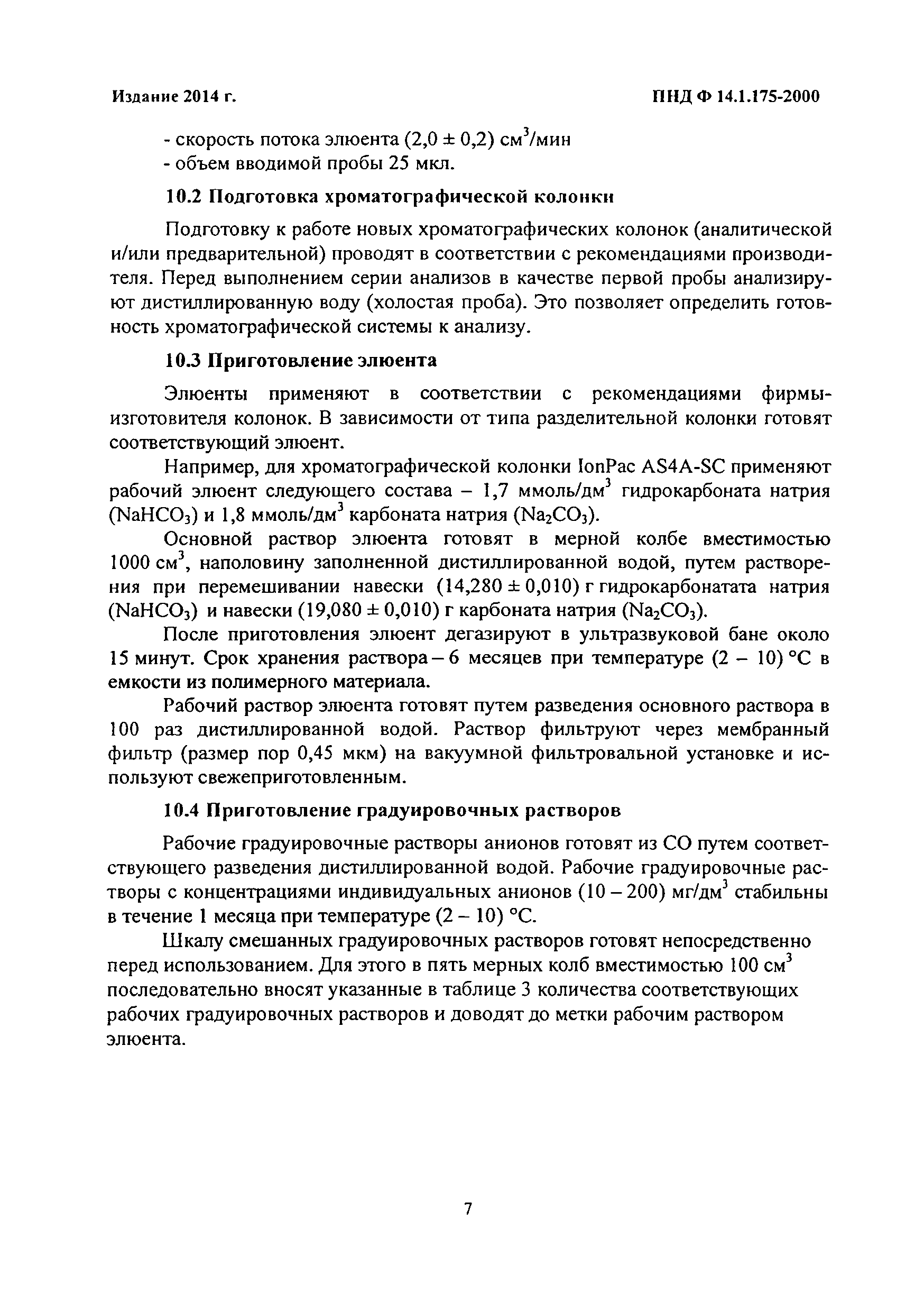 Издание 2014 г.

ПНД Ф 14.1.175-2000

- скорость потока элюента (2,0 ± 0,2) см$^3$/мин
- объем вводимой пробы 25 мкл.

10.2 Подготовка хроматографической колонки

Подготовку к работе новых хроматографических колонок (аналитической и/или предварительной) проводят в соответствии с рекомендациями производителя. Перед выполнением серии анализов в качестве первой пробы анализируют дистиллированную воду (холостая проба). Это позволяет определить готовность хроматографической системы к анализу.

10.3 Приготовление элюента

Элюенты применяют в соответствии с рекомендациями фирмы-изготовителя колонок. В зависимости от типа разделительной колонки готовят соответствующий элюент.

Например, для хроматографической колонки IonPac AS4A-SC применяют рабочий элюент следующего состава – 1,7 ммоль/дм$^3$ гидрокарбоната натрия ($NaHCO_3$) и 1,8 ммоль/дм$^3$ карбоната натрия ($Na_2CO_3$).

Основной раствор элюента готовят в мерной колбе вместимостью 1000 см$^3$, наполовину заполненной дистиллированной водой, путем растворения при перемешивании навески (14,280 ± 0,010) г гидрокарбонатата натрия ($NaHCO_3$) и навески (19,080 ± 0,010) г карбоната натрия ($Na_2CO_3$).

После приготовления элюент дегазируют в ультразвуковой бане около 15 минут. Срок хранения раствора – 6 месяцев при температуре (2 – 10) °С в емкости из полимерного материала.

Рабочий раствор элюента готовят путем разведения основного раствора в 100 раз дистиллированной водой. Раствор фильтруют через мембранный фильтр (размер пор 0,45 мкм) на вакуумной фильтровальной установке и используют свежеприготовленным.

10.4 Приготовление градуировочных растворов

Рабочие градуировочные растворы анионов готовят из СО путем соответствующего разведения дистиллированной водой. Рабочие градуировочные растворы с концентрациями индивидуальных анионов (10 – 200) мг/дм$^3$ стабильны в течение 1 месяца при температуре (2 – 10) °С.

Шкалу смешанных градуировочных растворов готовят непосредственно перед использованием. Для этого в пять мерных колб вместимостью 100 см$^3$ последовательно вносят указанные в таблице 3 количества соответствующих рабочих градуировочных растворов и доводят до метки рабочим раствором элюента.

7